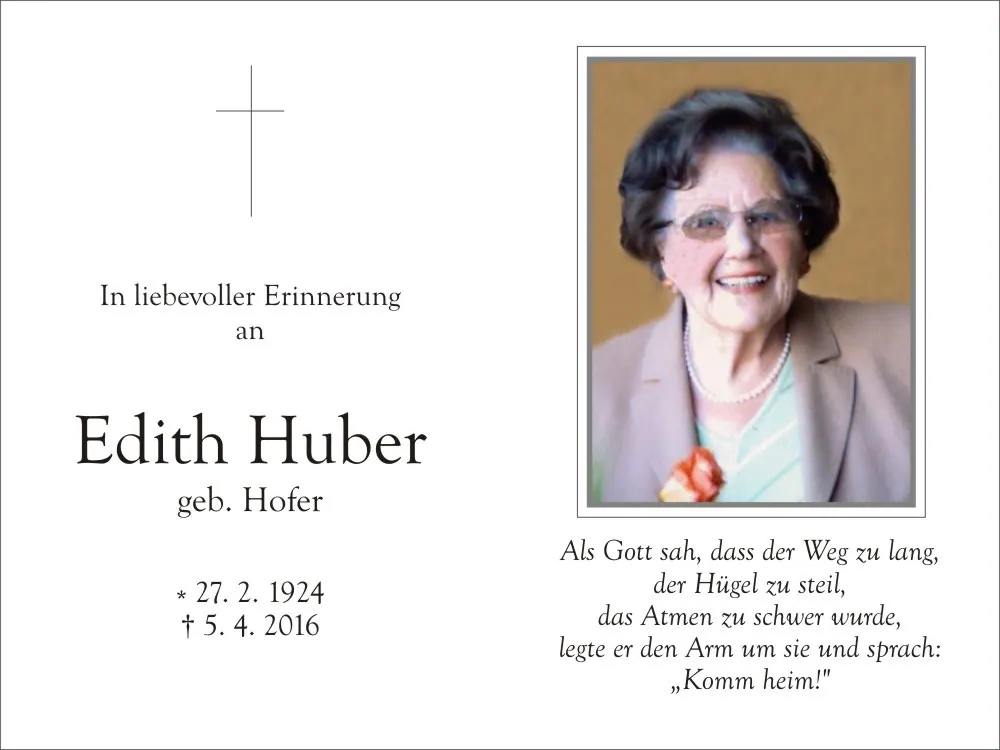 In liebevoller Erinnerung
an

Edith Huber
geb. Hofer

* 27. 2. 1924
† 5. 4. 2016

Als Gott sah, dass der Weg zu lang,
der Hügel zu steil,
das Atmen zu schwer wurde,
legte er den Arm um sie und sprach:
„Komm heim!"